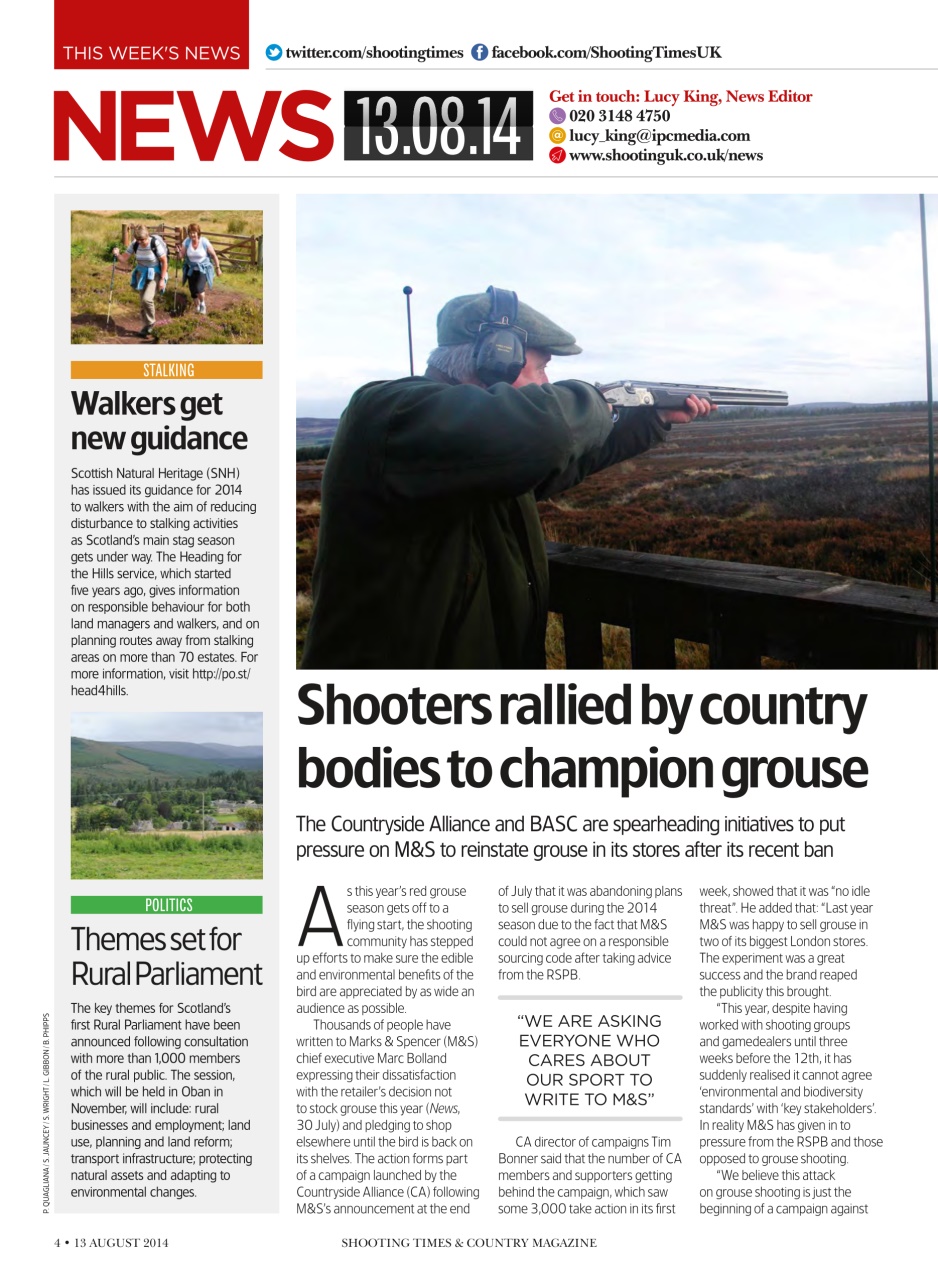 THIS WEEK'S NEWS twitter.com/shootingtimes facebook.com/ShootingTimesUK

NEWS 13.08.14

Get in touch: Lucy King, News Editor
020 3148 4750
lucy_king@ipcmedia.com
www.shootinguk.co.uk/news

STALKING

Walkers get new guidance

Scottish Natural Heritage (SNH) has issued its guidance for 2014 to walkers with the aim of reducing disturbance to stalking activities as Scotland's main stag season gets under way. The Heading for the Hills service, which started five years ago, gives information on responsible behaviour for both land managers and walkers, and on planning routes away from stalking areas on more than 70 estates. For more information, visit http://po.st/head4hills.

POLITICS

Themes set for Rural Parliament

The key themes for Scotland's first Rural Parliament have been announced following consultation with more than 1,000 members of the rural public. The session, which will be held in Oban in November, will include: rural businesses and employment; land use, planning and land reform; transport infrastructure; protecting natural assets and adapting to environmental changes.

P. QUAGLIANA / S. JAUNCEY / S. WRIGHT / L. GIBBON / B. PHIPPS

Shooters rallied by country bodies to champion grouse

The Countryside Alliance and BASC are spearheading initiatives to put pressure on M&S to reinstate grouse in its stores after its recent ban

As this year's red grouse season gets off to a flying start, the shooting community has stepped up efforts to make sure the edible and environmental benefits of the bird are appreciated by as wide an audience as possible.

Thousands of people have written to Marks & Spencer (M&S) chief executive Marc Bolland expressing their dissatisfaction with the retailer's decision not to stock grouse this year (News, 30 July) and pledging to shop elsewhere until the bird is back on its shelves. The action forms part of a campaign launched by the Countryside Alliance (CA) following M&S's announcement at the end of July that it was abandoning plans to sell grouse during the 2014 season due to the fact that M&S could not agree on a responsible sourcing code after taking advice from the RSPB.

"WE ARE ASKING EVERYONE WHO CARES ABOUT OUR SPORT TO WRITE TO M&S"

CA director of campaigns Tim Bonner said that the number of CA members and supporters getting behind the campaign, which saw some 3,000 take action in its first week, showed that it was "no idle threat". He added that: "Last year M&S was happy to sell grouse in two of its biggest London stores. The experiment was a great success and the brand reaped the publicity this brought.

"This year, despite having worked with shooting groups and gamedealers until three weeks before the 12th, it has suddenly realised it cannot agree 'environmental and biodiversity standards' with 'key stakeholders'. In reality M&S has given in to pressure from the RSPB and those opposed to grouse shooting.

"We believe this attack on grouse shooting is just the beginning of a campaign against

4 • 13 AUGUST 2014 SHOOTING TIMES & COUNTRY MAGAZINE